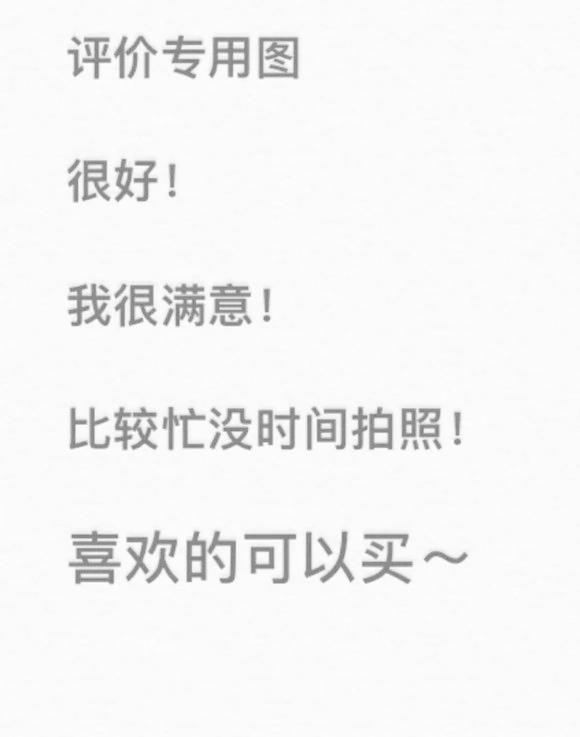 评价专用图

很好！

我很满意！

比较忙没时间拍照！

喜欢的可以买～